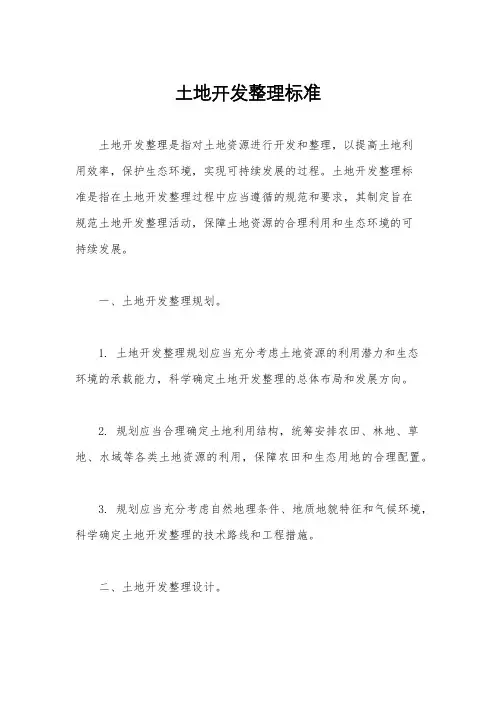 土地开发整理标准

土地开发整理是指对土地资源进行开发和整理，以提高土地利用效率，保护生态环境，实现可持续发展的过程。土地开发整理标准是指在土地开发整理过程中应当遵循的规范和要求，其制定旨在规范土地开发整理活动，保障土地资源的合理利用和生态环境的可持续发展。

一、土地开发整理规划。

1. 土地开发整理规划应当充分考虑土地资源的利用潜力和生态环境的承载能力，科学确定土地开发整理的总体布局和发展方向。

2. 规划应当合理确定土地利用结构，统筹安排农田、林地、草地、水域等各类土地资源的利用，保障农田和生态用地的合理配置。

3. 规划应当充分考虑自然地理条件、地质地貌特征和气候环境，科学确定土地开发整理的技术路线和工程措施。

二、土地开发整理设计。